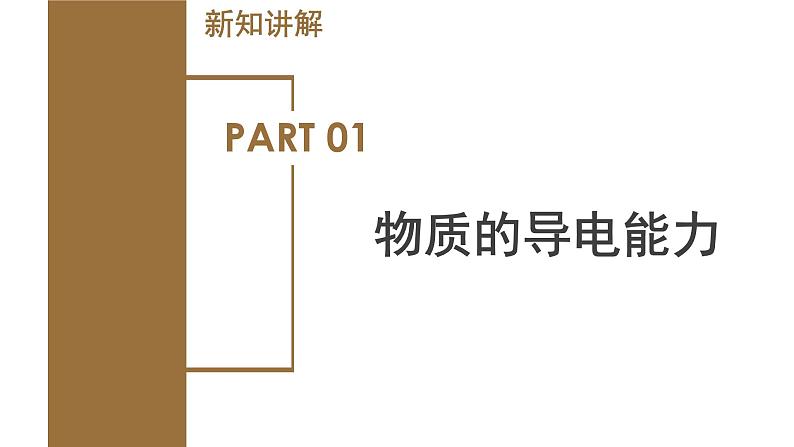 新知讲解

PART 01

物质的导电能力